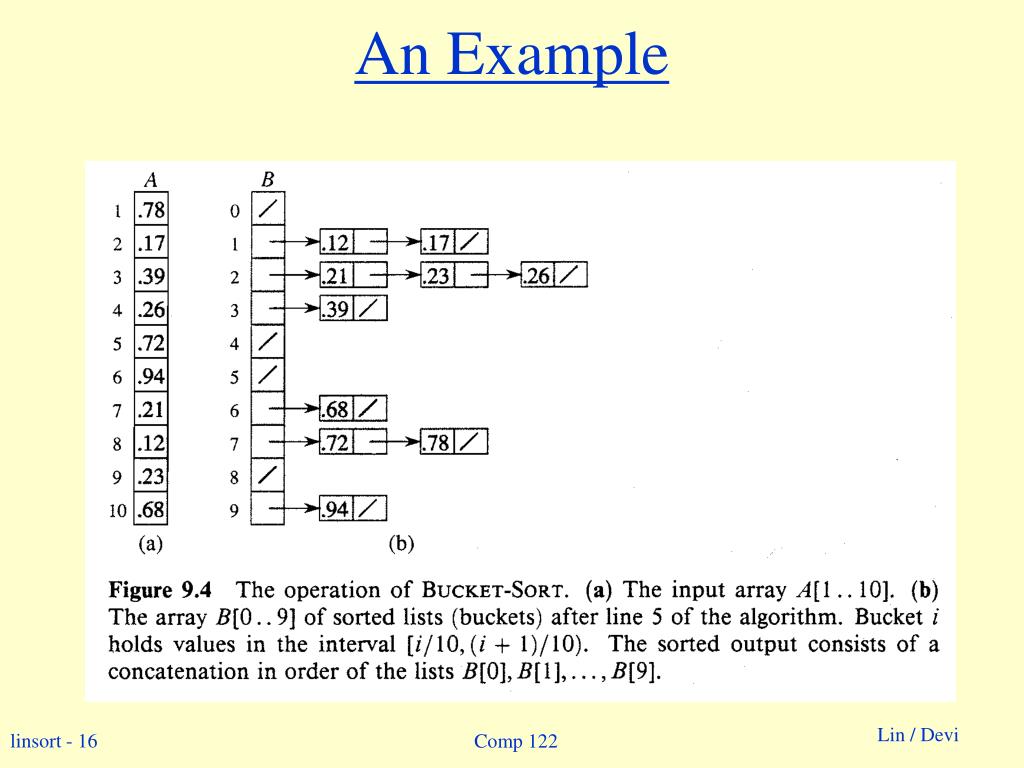 An Example

A
1 .78
2 .17
3 .39
4 .26
5 .72
6 .94
7 .21
8 .12
9 .23
10 .68
(a)

B
0
1 .12 .17
2 .21 .23 .26
3 .39
4
5
6 .68
7 .72 .78
8
9 .94
(b)

**Figure 9.4** The operation of BUCKET-SORT. (**a**) The input array $A[1..10]$. (**b**) The array $B[0..9]$ of sorted lists (buckets) after line 5 of the algorithm. Bucket $i$ holds values in the interval $[i/10, (i+1)/10)$. The sorted output consists of a concatenation in order of the lists $B[0], B[1], \ldots, B[9]$.

linsort - 16 Comp 122 Lin / Devi